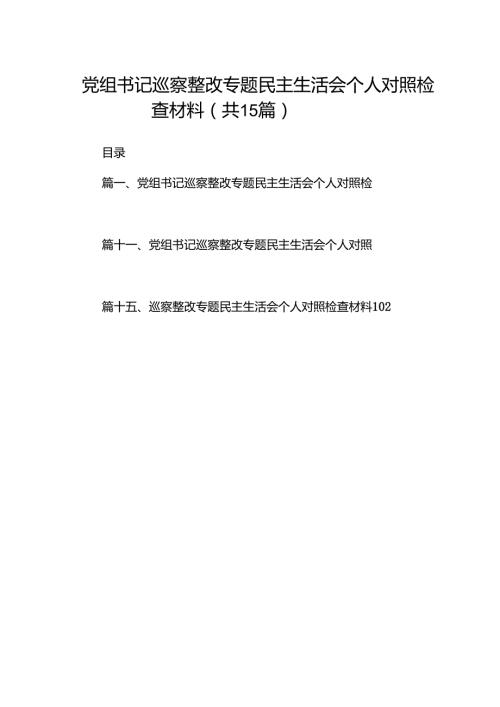 党组书记巡察整改专题民主生活会个人对照检查材料（共15篇）

目录

篇一、党组书记巡察整改专题民主生活会个人对照检

篇十一、党组书记巡察整改专题民主生活会个人对照

篇十五、巡察整改专题民主生活会个人对照检查材料102